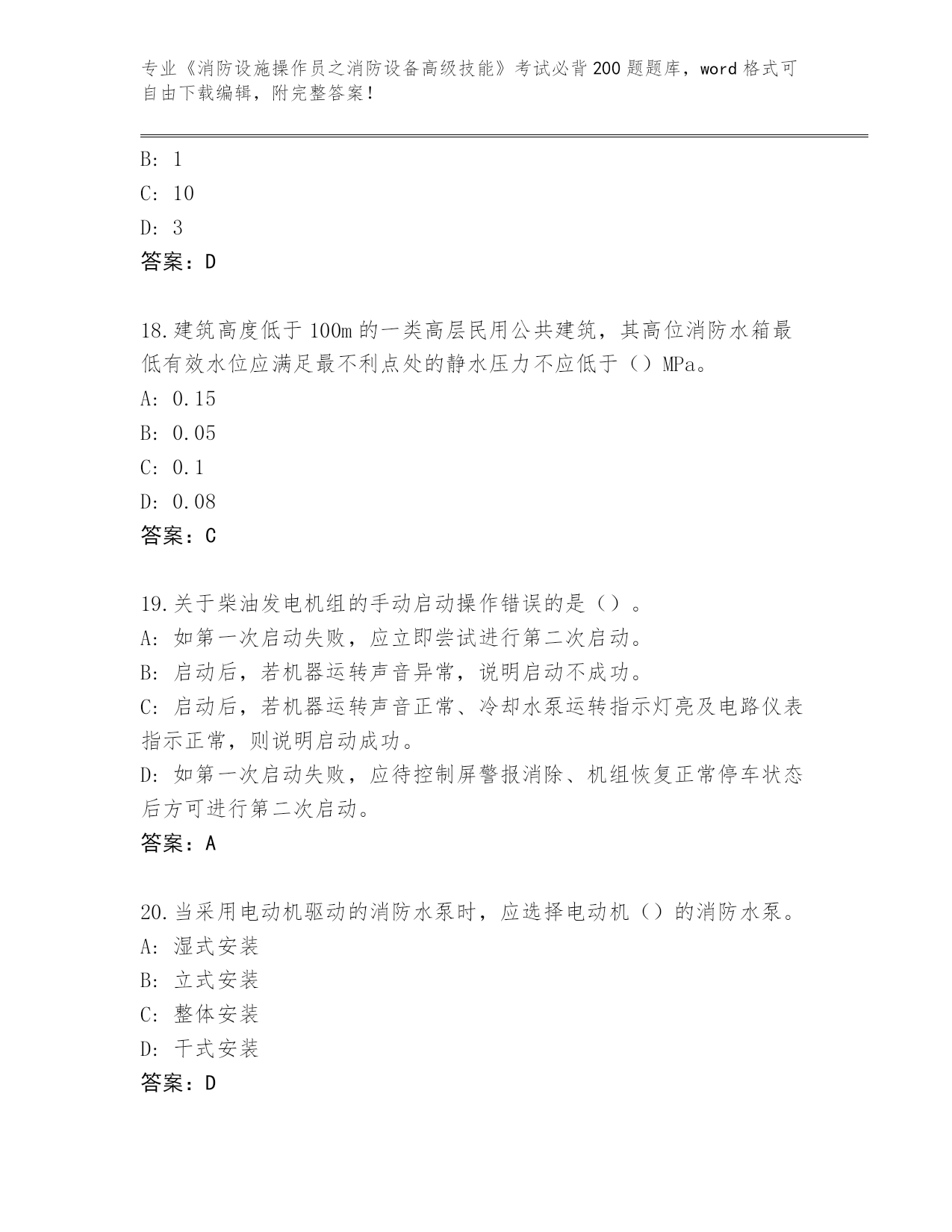 专业《消防设施操作员之消防设备高级技能》考试必背200题题库，word格式可自由下载编辑，附完整答案！

B: 1
C: 10
D: 3
答案：D

18.建筑高度低于100m的一类高层民用公共建筑，其高位消防水箱最低有效水位应满足最不利点处的静水压力不应低于（）MPa。
A: 0.15
B: 0.05
C: 0.1
D: 0.08
答案：C

19.关于柴油发电机组的手动启动操作错误的是（）。
A: 如第一次启动失败，应立即尝试进行第二次启动。
B: 启动后，若机器运转声音异常，说明启动不成功。
C: 启动后，若机器运转声音正常、冷却水泵运转指示灯亮及电路仪表指示正常，则说明启动成功。
D: 如第一次启动失败，应待控制屏警报消除、机组恢复正常停车状态后方可进行第二次启动。
答案：A

20.当采用电动机驱动的消防水泵时，应选择电动机（）的消防水泵。
A: 湿式安装
B: 立式安装
C: 整体安装
D: 干式安装
答案：D